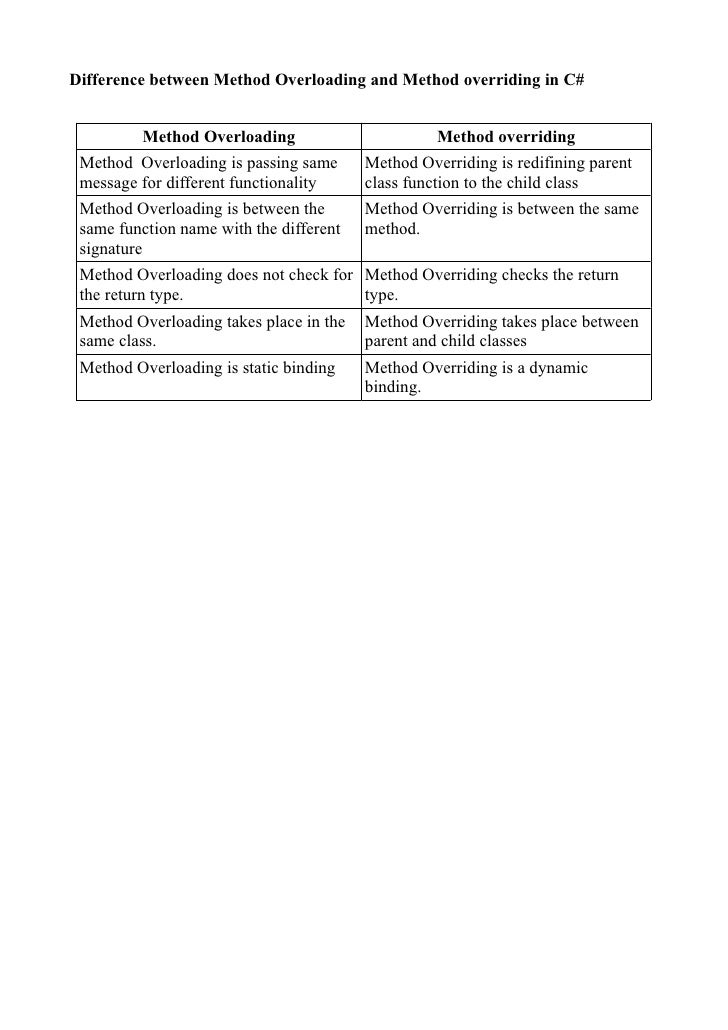 Difference between Method Overloading and Method overriding in C#

| Method Overloading | Method overriding |
|---|---|
| Method Overloading is passing same message for different functionality | Method Overriding is redifining parent class function to the child class |
| Method Overloading is between the same function name with the different signature | Method Overriding is between the same method. |
| Method Overloading does not check for the return type. | Method Overriding checks the return type. |
| Method Overloading takes place in the same class. | Method Overriding takes place between parent and child classes |
| Method Overloading is static binding | Method Overriding is a dynamic binding. |